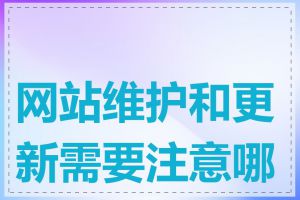 网站维护和更新需要注意哪